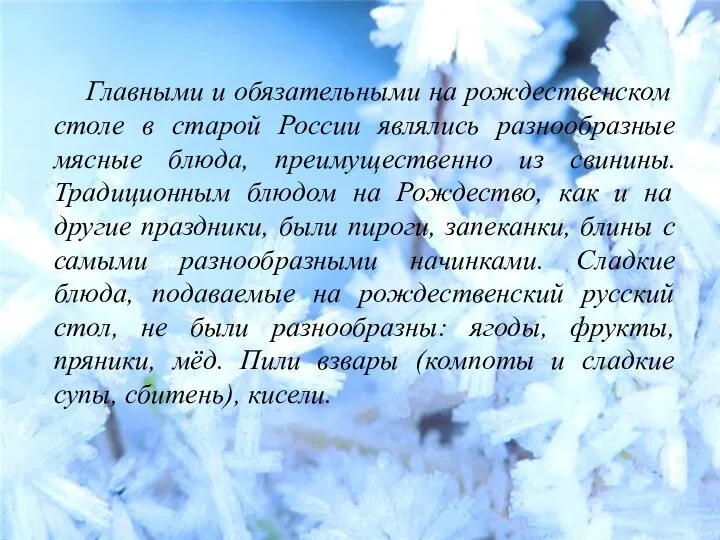 Главными и обязательными на рождественском столе в старой России являлись разнообразные мясные блюда, преимущественно из свинины. Традиционным блюдом на Рождество, как и на другие праздники, были пироги, запеканки, блины с самыми разнообразными начинками. Сладкие блюда, подаваемые на рождественский русский стол, не были разнообразны: ягоды, фрукты, пряники, мёд. Пили взвары (компоты и сладкие супы, сбитень), кисели.